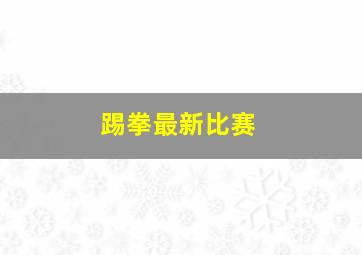 踢拳最新比赛